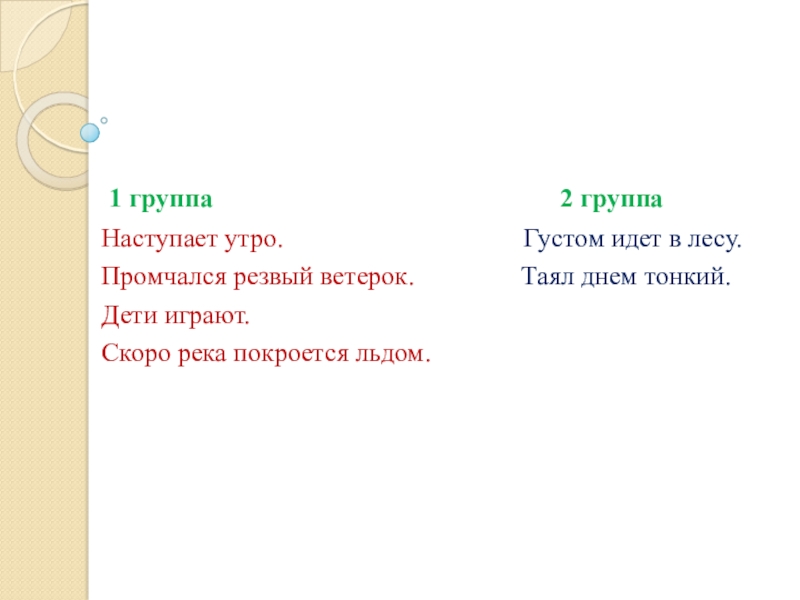 1 группа

Наступает утро.

Промчался резвый ветерок.

Дети играют.

Скоро река покроется льдом.

2 группа

Густом идет в лесу.

Таял днем тонкий.